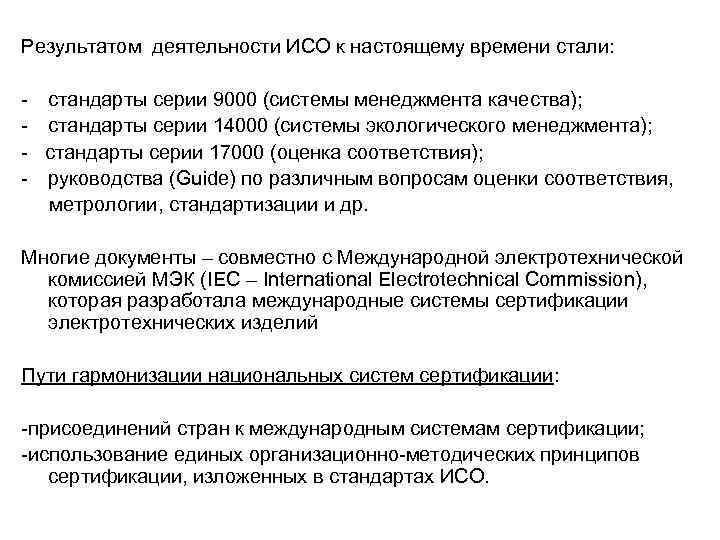 Результатом  деятельности ИСО к настоящему времени стали:

- стандарты серии 9000 (системы менеджмента качества);
- стандарты серии 14000 (системы экологического менеджмента);
- стандарты серии 17000 (оценка соответствия);
- руководства (Guide) по различным вопросам оценки соответствия, метрологии, стандартизации и др.

Многие документы – совместно с Международной электротехнической комиссией МЭК (IEC – International Electrotechnical Commission), которая разработала международные системы сертификации электротехнических изделий

Пути гармонизации национальных систем сертификации:

-присоединений стран к международным системам сертификации;
-использование единых организационно-методических принципов сертификации, изложенных в стандартах ИСО.